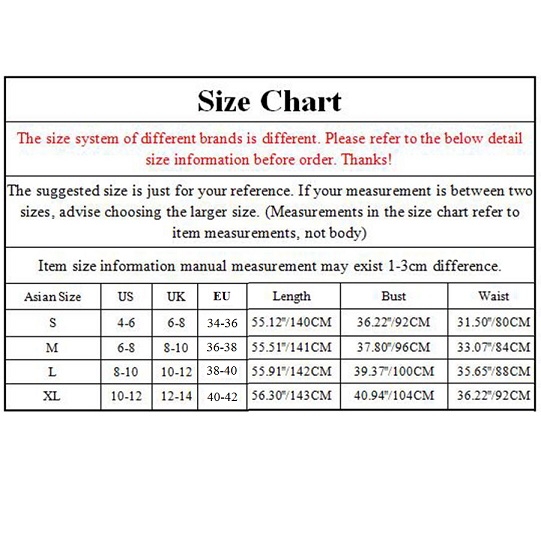 Size Chart

The size system of different brands is different. Please refer to the below detail size information before order. Thanks!

The suggested size is just for your reference. If your measurement is between two sizes, advise choosing the larger size. (Measurements in the size chart refer to item measurements, not body)

Item size information manual measurement may exist 1-3cm difference.

| Asian Size | US | UK | EU | Length | Bust | Waist |
|---|---|---|---|---|---|---|
| S | 4-6 | 6-8 | 34-36 | 55.12"/140CM | 36.22"/92CM | 31.50"/80CM |
| M | 6-8 | 8-10 | 36-38 | 55.51"/141CM | 37.80"/96CM | 33.07"/84CM |
| L | 8-10 | 10-12 | 38-40 | 55.91"/142CM | 39.37"/100CM | 35.65"/88CM |
| XL | 10-12 | 12-14 | 40-42 | 56.30"/143CM | 40.94"/104CM | 36.22"/92CM |